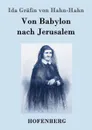 Ida Gräfin von Hahn-Hahn

Von Babylon nach Jerusalem

HOFENBERG